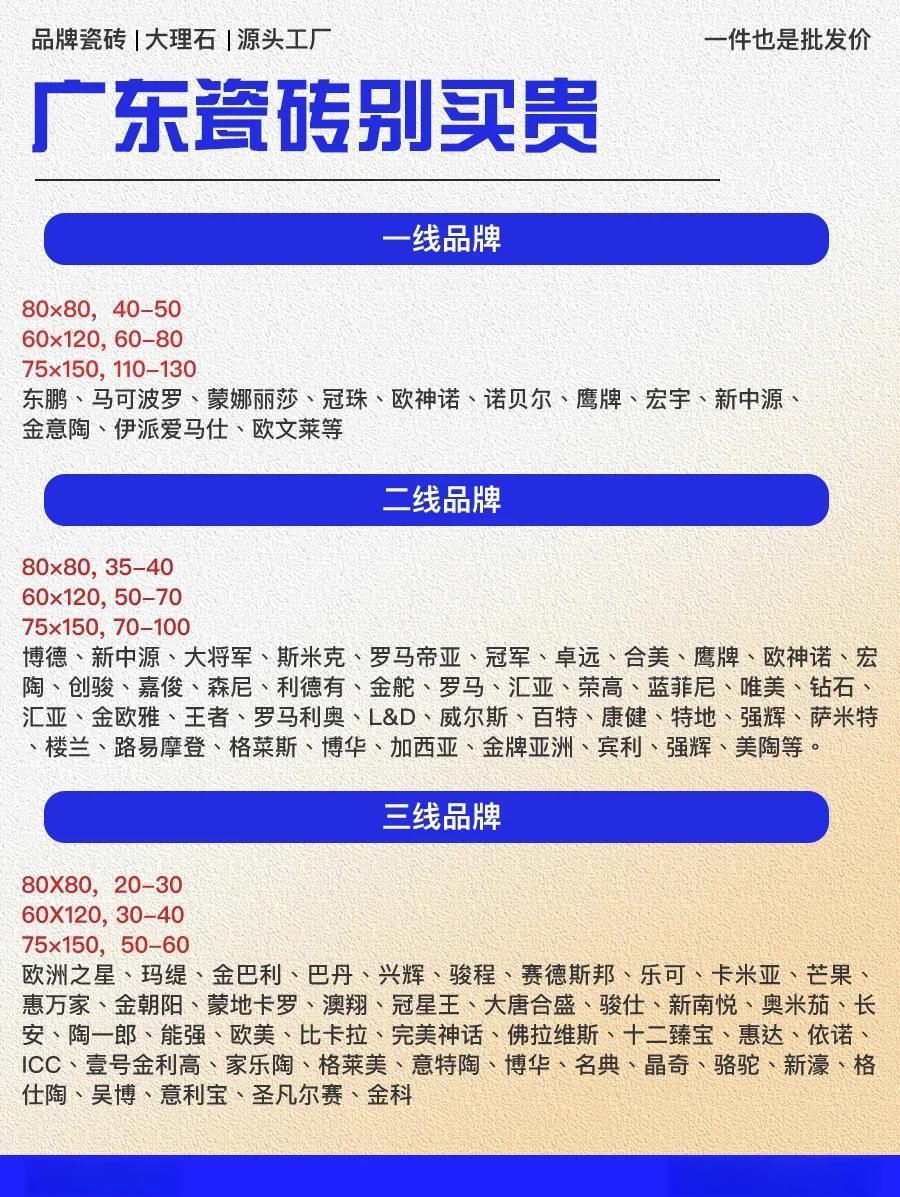 品牌瓷砖 | 大理石 | 源头工厂

一件也是批发价

广东瓷砖别买贵

一线品牌

80×80，40-50
60×120, 60-80
75×150, 110-130
东鹏、马可波罗、蒙娜丽莎、冠珠、欧神诺、诺贝尔、鹰牌、宏宇、新中源、金意陶、伊派爱马仕、欧文莱等

二线品牌

80×80, 35-40
60×120, 50-70
75×150, 70-100
博德、新中源、大将军、斯米克、罗马帝亚、冠军、卓远、合美、鹰牌、欧神诺、宏陶、创骏、嘉俊、森尼、利德有、金舵、罗马、汇亚、荣高、蓝菲尼、唯美、钻石、汇亚、金欧雅、王者、罗马利奥、L&D、威尔斯、百特、康健、特地、强辉、萨米特、楼兰、路易摩登、格莱斯、博华、加西亚、金牌亚洲、宾利、强辉、美陶等。

三线品牌

80X80，20-30
60X120, 30-40
75×150，50-60
欧洲之星、玛缇、金巴利、巴丹、兴辉、骏程、赛德斯邦、乐可、卡米亚、芒果、惠万家、金朝阳、蒙地卡罗、澳翔、冠星王、大唐合盛、骏仕、新南悦、奥米茄、长安、陶一郎、能强、欧美、比卡拉、完美神话、佛拉维斯、十二臻宝、惠达、依诺、ICC、壹号金利高、家乐陶、格莱美、意特陶、博华、名典、晶奇、骆驼、新濠、格仕陶、吴博、意利宝、圣凡尔赛、金科